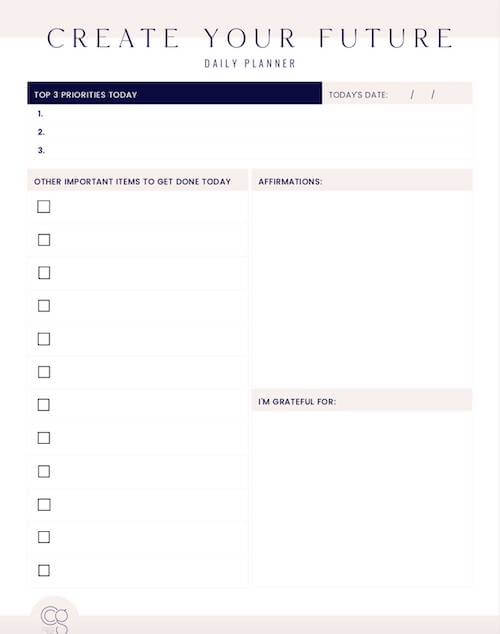 CREATE YOUR FUTURE
DAILY PLANNER

TOP 3 PRIORITIES TODAY

TODAY'S DATE: / /

1.
2.
3.

OTHER IMPORTANT ITEMS TO GET DONE TODAY

AFFIRMATIONS:

I'M GRATEFUL FOR:

CG